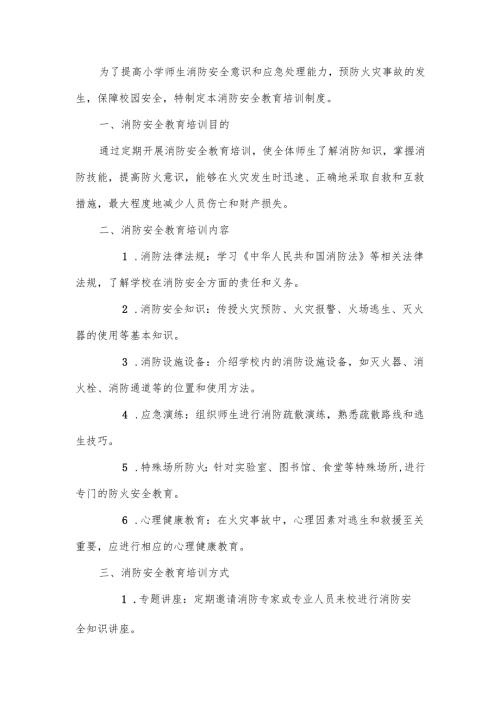 为了提高小学师生消防安全意识和应急处理能力，预防火灾事故的发生，保障校园安全，特制定本消防安全教育培训制度。

一、消防安全教育培训目的

通过定期开展消防安全教育培训，使全体师生了解消防知识，掌握消防技能，提高防火意识，能够在火灾发生时迅速、正确地采取自救和互救措施，最大程度地减少人员伤亡和财产损失。

二、消防安全教育培训内容

1.消防法律法规：学习《中华人民共和国消防法》等相关法律法规，了解学校在消防安全方面的责任和义务。

2.消防安全知识：传授火灾预防、火灾报警、火场逃生、灭火器的使用等基本知识。

3.消防设施设备：介绍学校内的消防设施设备，如灭火器、消火栓、消防通道等的位置和使用方法。

4.应急演练：组织师生进行消防疏散演练，熟悉疏散路线和逃生技巧。

5.特殊场所防火：针对实验室、图书馆、食堂等特殊场所，进行专门的防火安全教育。

6.心理健康教育：在火灾事故中，心理因素对逃生和救援至关重要，应进行相应的心理健康教育。

三、消防安全教育培训方式

1.专题讲座：定期邀请消防专家或专业人员来校进行消防安全知识讲座。